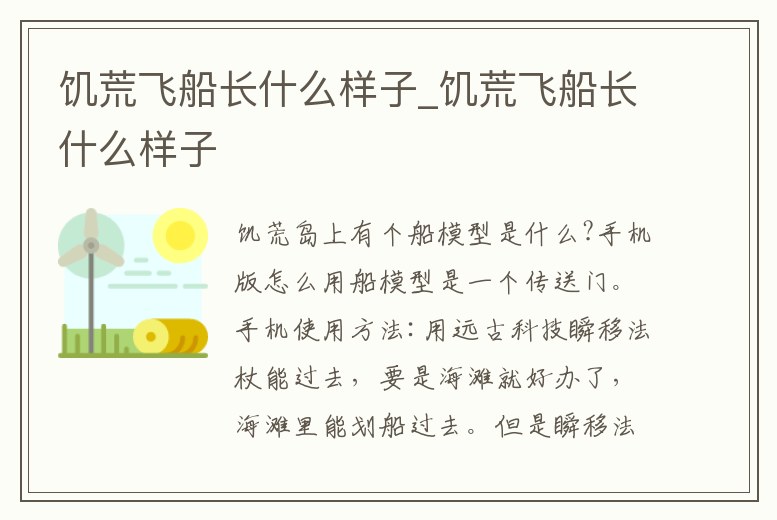 饥荒飞船长什么样子_饥荒飞船长什么样子

饥荒岛上有个船模型是什么?手机版怎么用船模型是一个传送门。手机使用方法:用远古科技瞬移法杖能过去,要是海滩就好办了,海滩里能划船过去。但是瞬移法